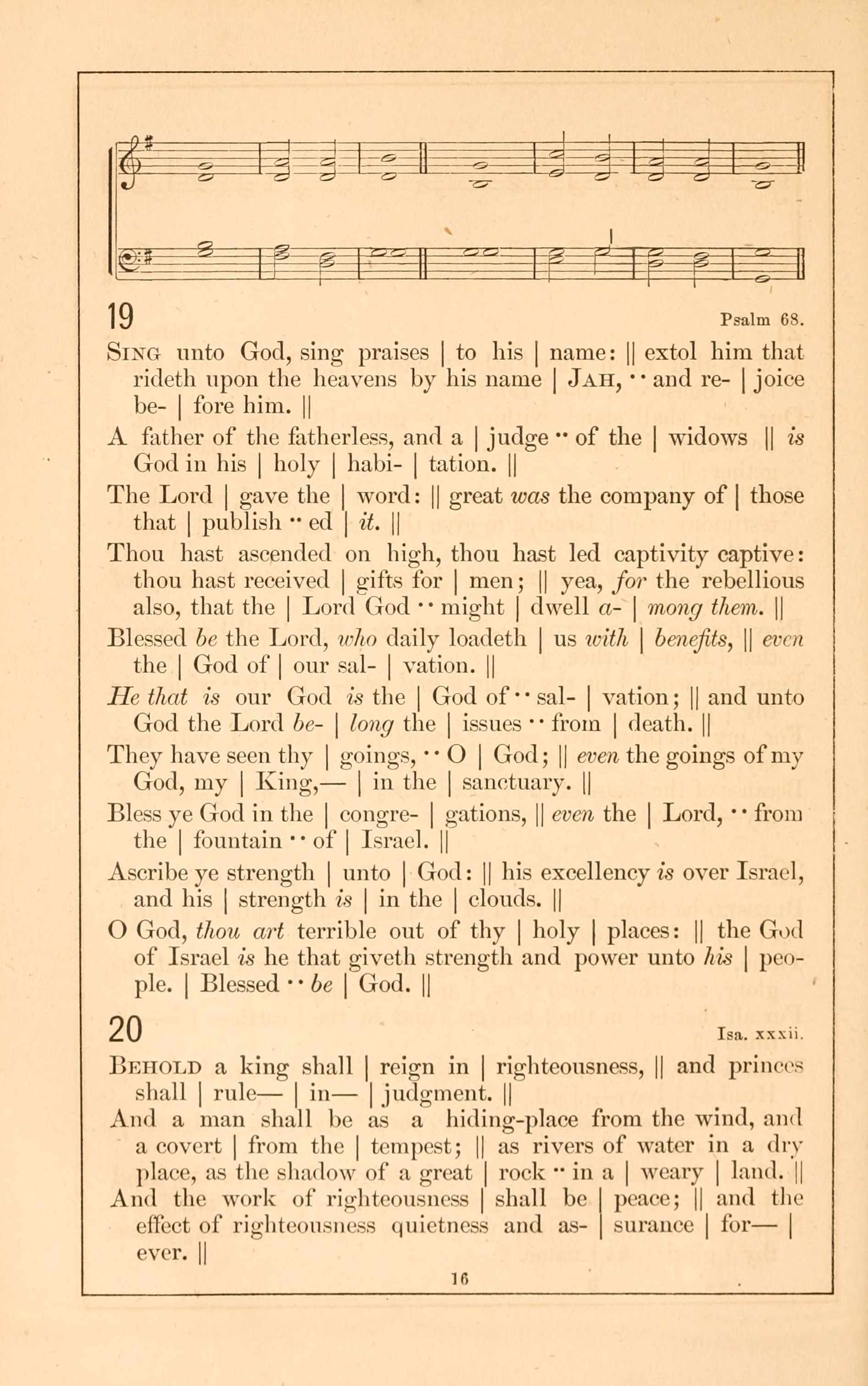 19

Psalm 68.

Sing unto God, sing praises | to his | name: || extol him that rideth upon the heavens by his name | Jah, ·· and re- | joice be- | fore him. ||

A father of the fatherless, and a | judge ·· of the | widows || is God in his | holy | habi- | tation. ||

The Lord | gave the | word: || great was the company of | those that | publish ·· ed | it. ||

Thou hast ascended on high, thou hast led captivity captive: thou hast received | gifts for | men; || yea, for the rebellious also, that the | Lord God ·· might | dwell a- | mong them. ||

Blessed be the Lord, who daily loadeth | us with | benefits, || even the | God of | our sal- | vation. ||

He that is our God is the | God of ·· sal- | vation; || and unto God the Lord be- | long the | issues ·· from | death. ||

They have seen thy | goings, ·· O | God; || even the goings of my God, my | King,— | in the | sanctuary. ||

Bless ye God in the | congre- | gations, || even the | Lord, ·· from the | fountain ·· of | Israel. ||

Ascribe ye strength | unto | God: || his excellency is over Israel, and his | strength is | in the | clouds. ||

O God, thou art terrible out of thy | holy | places: || the God of Israel is he that giveth strength and power unto his | people. | Blessed ·· be | God. ||

20

Isa. xxxii.

Behold a king shall | reign in | righteousness, || and princes shall | rule— | in— | judgment. ||

And a man shall be as a hiding-place from the wind, and a covert | from the | tempest; || as rivers of water in a dry place, as the shadow of a great | rock ·· in a | weary | land. ||

And the work of righteousness | shall be | peace; || and the effect of righteousness quietness and as- | surance | for— | ever. ||

16